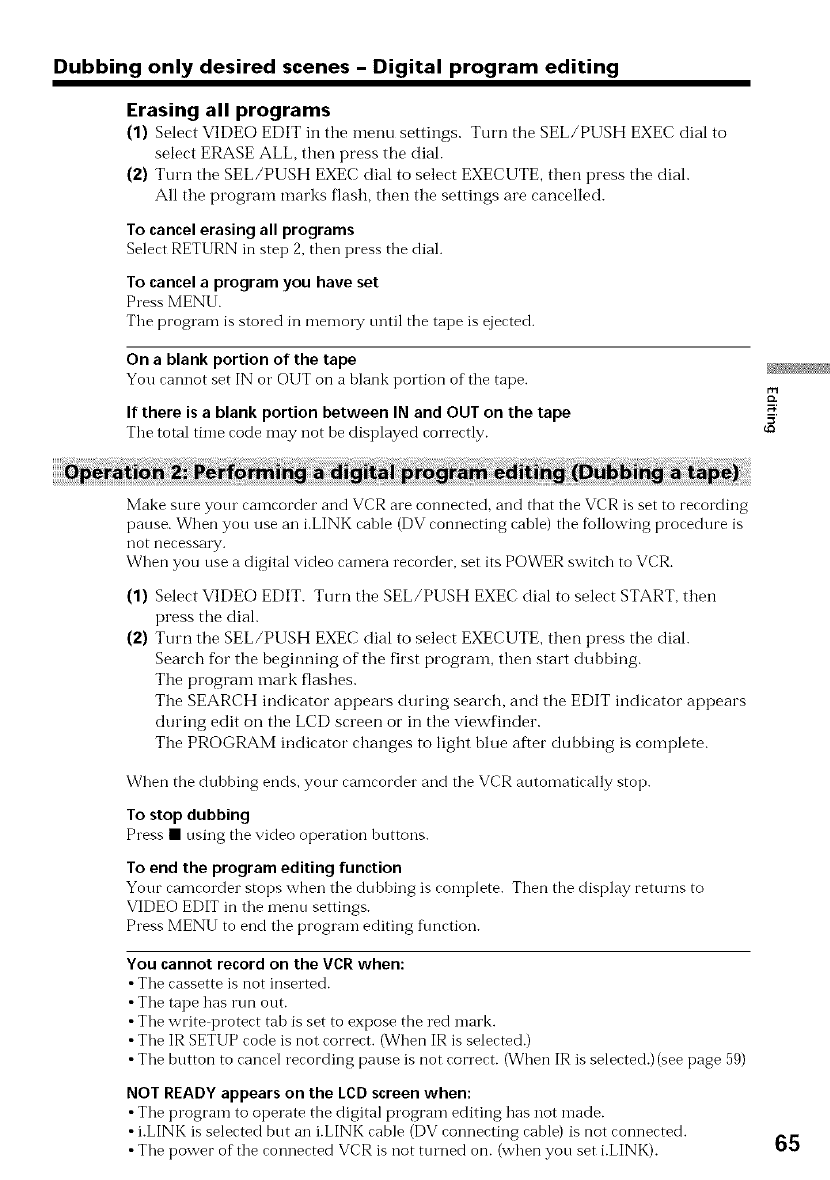 Dubbing only desired scenes – Digital program editing

Erasing all programs

(1) Select VIDEO EDIT in the menu settings. Turn the SEL/PUSH EXEC dial to select ERASE ALL, then press the dial.

(2) Turn the SEL/PUSH EXEC dial to select EXECUTE, then press the dial. All the program marks flash, then the settings are cancelled.

To cancel erasing all programs
Select RETURN in step 2, then press the dial.

To cancel a program you have set
Press MENU.
The program is stored in memory until the tape is ejected.

On a blank portion of the tape
You cannot set IN or OUT on a blank portion of the tape.

If there is a blank portion between IN and OUT on the tape
The total time code may not be displayed correctly.

Editing

Operation 2: Performing a digital program editing (Dubbing a tape)

Make sure your camcorder and VCR are connected, and that the VCR is set to recording pause. When you use an i.LINK cable (DV connecting cable) the following procedure is not necessary.
When you use a digital video camera recorder, set its POWER switch to VCR.

(1) Select VIDEO EDIT. Turn the SEL/PUSH EXEC dial to select START, then press the dial.

(2) Turn the SEL/PUSH EXEC dial to select EXECUTE, then press the dial. Search for the beginning of the first program, then start dubbing. The program mark flashes. The SEARCH indicator appears during search, and the EDIT indicator appears during edit on the LCD screen or in the viewfinder. The PROGRAM indicator changes to light blue after dubbing is complete.

When the dubbing ends, your camcorder and the VCR automatically stop.

To stop dubbing
Press ■ using the video operation buttons.

To end the program editing function
Your camcorder stops when the dubbing is complete. Then the display returns to VIDEO EDIT in the menu settings.
Press MENU to end the program editing function.

You cannot record on the VCR when:
• The cassette is not inserted.
• The tape has run out.
• The write-protect tab is set to expose the red mark.
• The IR SETUP code is not correct. (When IR is selected.)
• The button to cancel recording pause is not correct. (When IR is selected.)(see page 59)

NOT READY appears on the LCD screen when:
• The program to operate the digital program editing has not made.
• i.LINK is selected but an i.LINK cable (DV connecting cable) is not connected.
• The power of the connected VCR is not turned on. (when you set i.LINK).

65